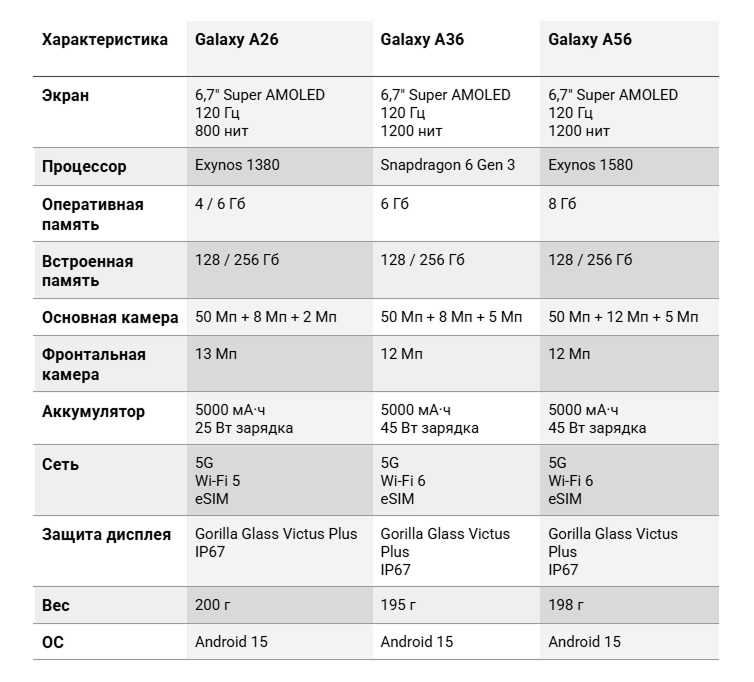 | Характеристика | Galaxy A26 | Galaxy A36 | Galaxy A56 |
|---|---|---|---|
| Экран | 6,7" Super AMOLED 120 Гц 800 нит | 6,7" Super AMOLED 120 Гц 1200 нит | 6,7" Super AMOLED 120 Гц 1200 нит |
| Процессор | Exynos 1380 | Snapdragon 6 Gen 3 | Exynos 1580 |
| Оперативная память | 4 / 6 Гб | 6 Гб | 8 Гб |
| Встроенная память | 128 / 256 Гб | 128 / 256 Гб | 128 / 256 Гб |
| Основная камера | 50 Мп + 8 Мп + 2 Мп | 50 Мп + 8 Мп + 5 Мп | 50 Мп + 12 Мп + 5 Мп |
| Фронтальная камера | 13 Мп | 12 Мп | 12 Мп |
| Аккумулятор | 5000 мА·ч 25 Вт зарядка | 5000 мА·ч 45 Вт зарядка | 5000 мА·ч 45 Вт зарядка |
| Сеть | 5G Wi-Fi 5 eSIM | 5G Wi-Fi 6 eSIM | 5G Wi-Fi 6 eSIM |
| Защита дисплея | Gorilla Glass Victus Plus IP67 | Gorilla Glass Victus Plus IP67 | Gorilla Glass Victus Plus IP67 |
| Вес | 200 г | 195 г | 198 г |
| ОС | Android 15 | Android 15 | Android 15 |